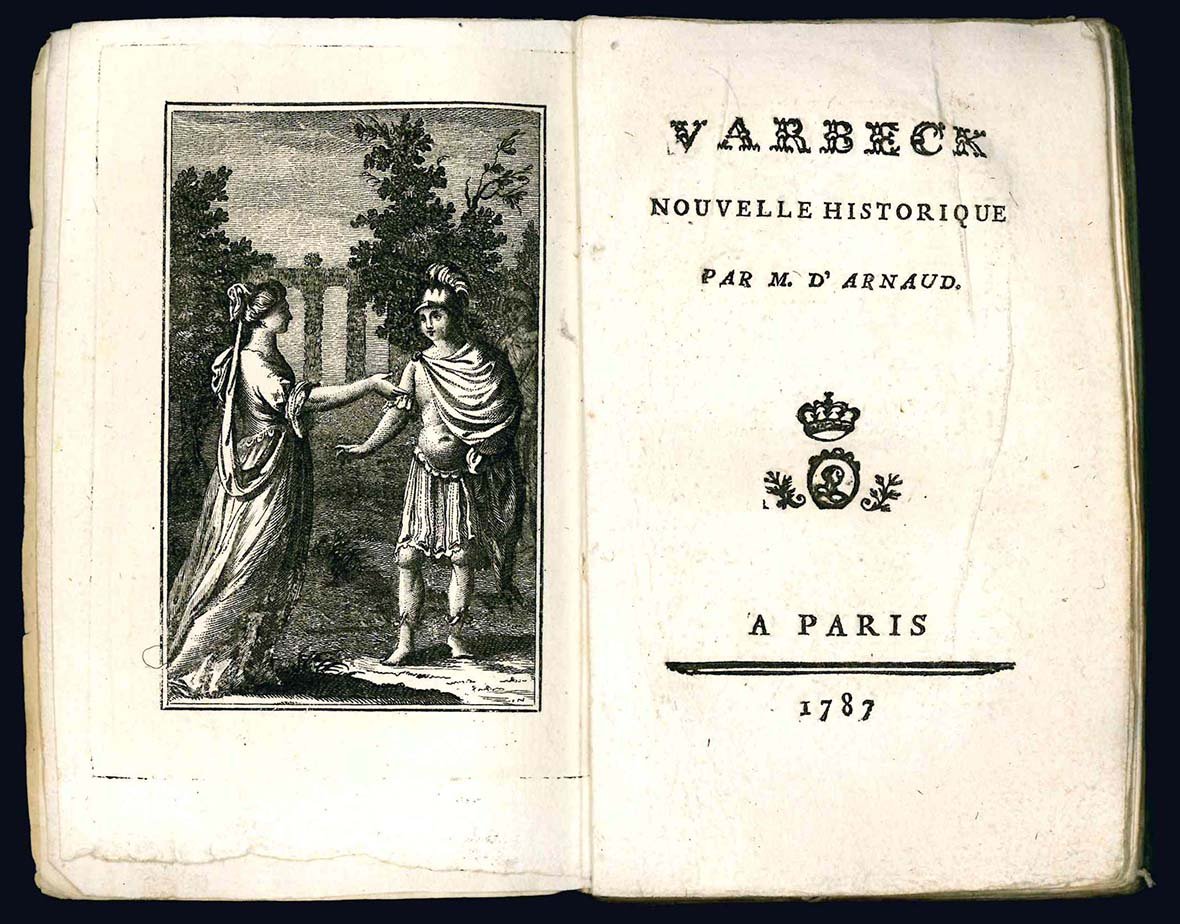 VARBECK
NOUVELLE HISTORIQUE
PAR M. D' ARNAUD.

A PARIS

1787